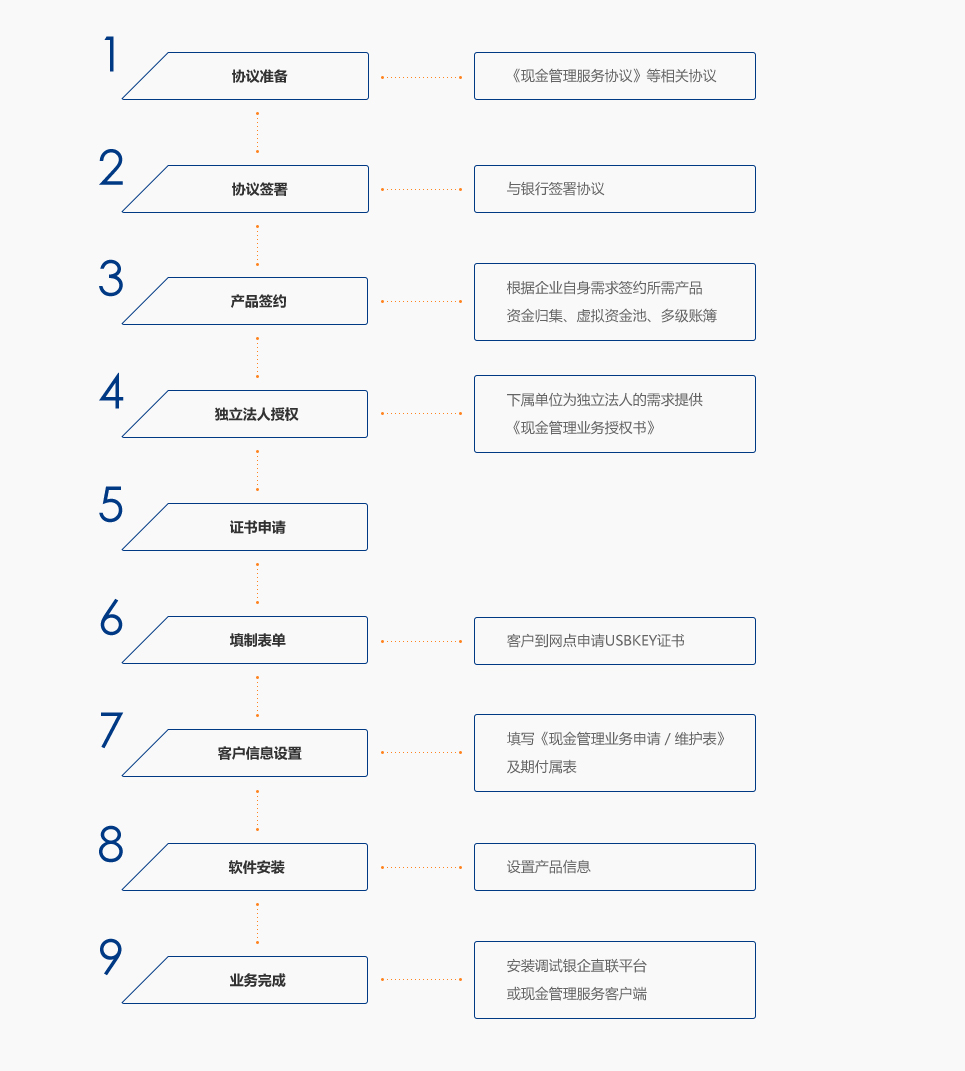 1
协议准备
《现金管理服务协议》等相关协议

2
协议签署
与银行签署协议

3
产品签约
根据企业自身需求签约所需产品
资金归集、虚拟资金池、多级账簿

4
独立法人授权
下属单位为独立法人的需求提供
《现金管理业务授权书》

5
证书申请

6
填制表单
客户到网点申请USBKEY证书

7
客户信息设置
填写《现金管理业务申请 / 维护表》
及期付属表

8
软件安装
设置产品信息

9
业务完成
安装调试银企直联平台
或现金管理服务客户端